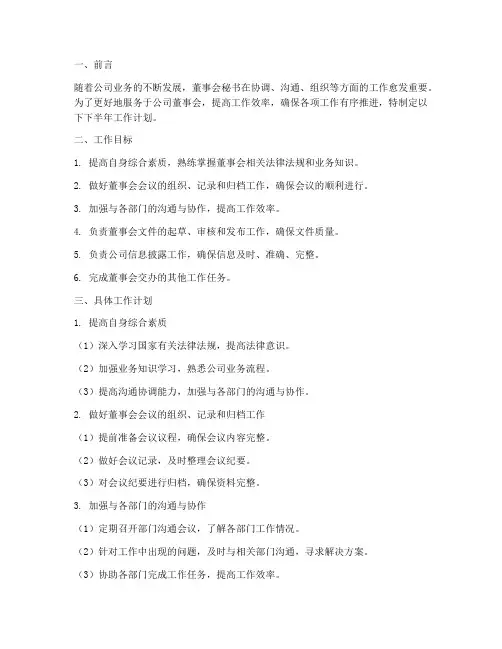 一、前言

随着公司业务的不断发展，董事会秘书在协调、沟通、组织等方面的工作愈发重要。为了更好地服务于公司董事会，提高工作效率，确保各项工作有序推进，特制定以下下半年工作计划。

二、工作目标

1. 提高自身综合素质，熟练掌握董事会相关法律法规和业务知识。

2. 做好董事会会议的组织、记录和归档工作，确保会议的顺利进行。

3. 加强与各部门的沟通与协作，提高工作效率。

4. 负责董事会文件的起草、审核和发布工作，确保文件质量。

5. 负责公司信息披露工作，确保信息及时、准确、完整。

6. 完成董事会交办的其他工作任务。

三、具体工作计划

1. 提高自身综合素质

（1）深入学习国家有关法律法规，提高法律意识。

（2）加强业务知识学习，熟悉公司业务流程。

（3）提高沟通协调能力，加强与各部门的沟通与协作。

2. 做好董事会会议的组织、记录和归档工作

（1）提前准备会议议程，确保会议内容完整。

（2）做好会议记录，及时整理会议纪要。

（3）对会议纪要进行归档，确保资料完整。

3. 加强与各部门的沟通与协作

（1）定期召开部门沟通会议，了解各部门工作情况。

（2）针对工作中出现的问题，及时与相关部门沟通，寻求解决方案。

（3）协助各部门完成工作任务，提高工作效率。